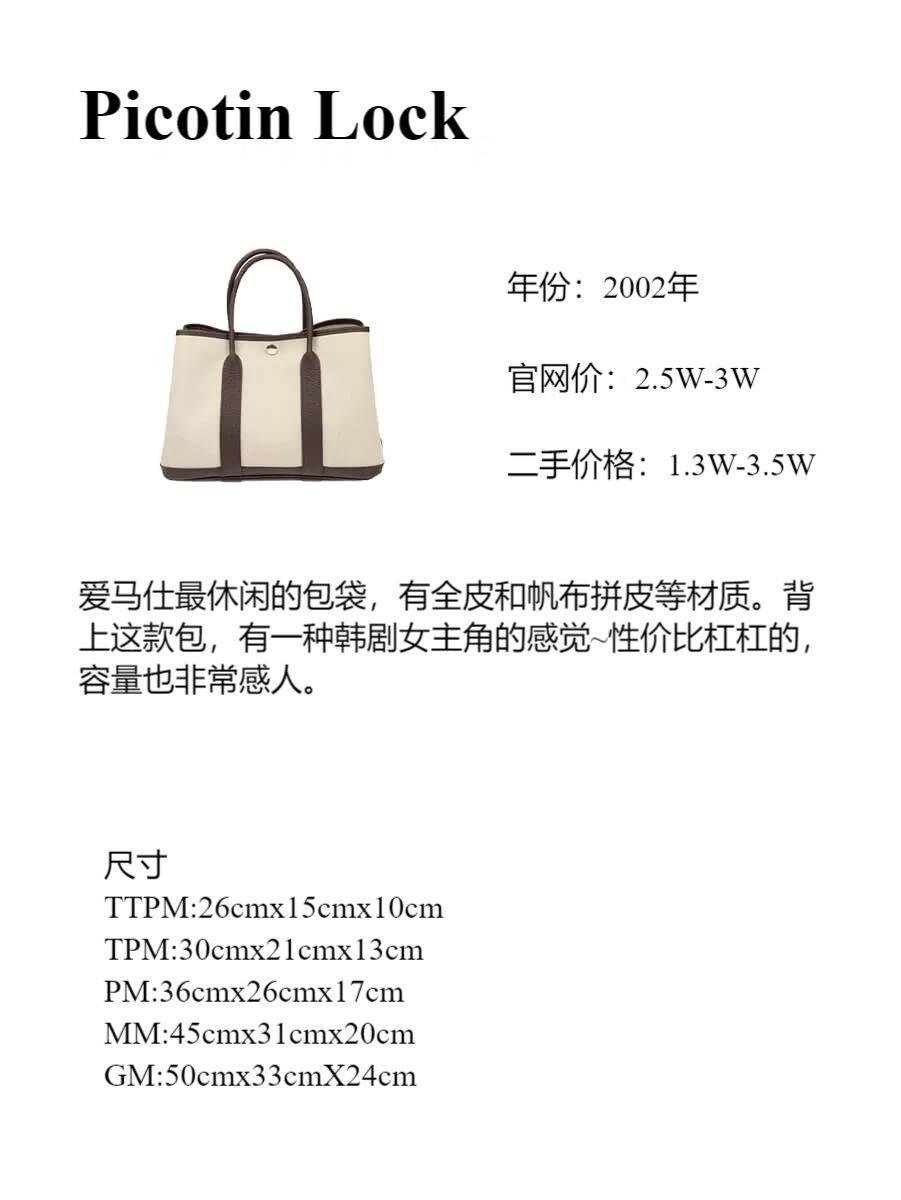 Picotin Lock

年份：2002年

官网价：2.5W-3W

二手价格：1.3W-3.5W

爱马仕最休闲的包袋，有全皮和帆布拼皮等材质。背上这款包，有一种韩剧女主角的感觉~性价比杠杠的，容量也非常感人。

尺寸
TTPM:26cmx15cmx10cm
TPM:30cmx21cmx13cm
PM:36cmx26cmx17cm
MM:45cmx31cmx20cm
GM:50cmx33cmX24cm